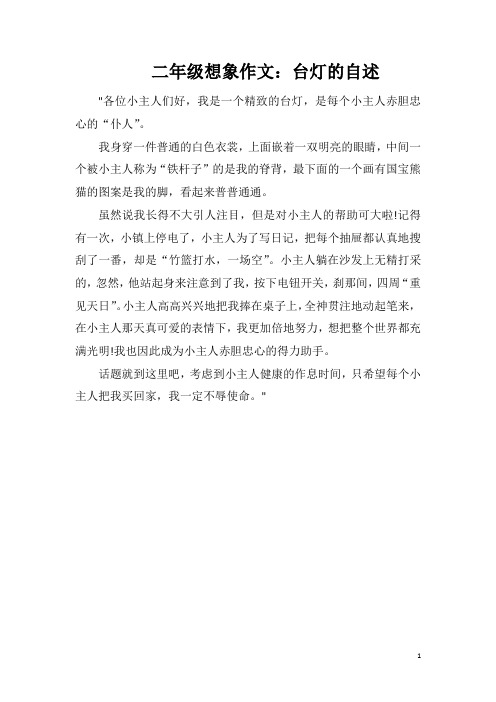 二年级想象作文：台灯的自述

"各位小主人们好，我是一个精致的台灯，是每个小主人赤胆忠心的“仆人”。

我身穿一件普通的白色衣裳，上面嵌着一双明亮的眼睛，中间一个被小主人称为“铁杆子”的是我的脊背，最下面的一个画有国宝熊猫的图案是我的脚，看起来普普通通。

虽然说我长得不大引人注目，但是对小主人的帮助可大啦!记得有一次，小镇上停电了，小主人为了写日记，把每个抽屉都认真地搜刮了一番，却是“竹篮打水，一场空”。小主人躺在沙发上无精打采的，忽然，他站起身来注意到了我，按下电钮开关，刹那间，四周“重见天日”。小主人高高兴兴地把我捧在桌子上，全神贯注地动起笔来，在小主人那天真可爱的表情下，我更加倍地努力，想把整个世界都充满光明!我也因此成为小主人赤胆忠心的得力助手。

话题就到这里吧，考虑到小主人健康的作息时间，只希望每个小主人把我买回家，我一定不辱使命。"

1